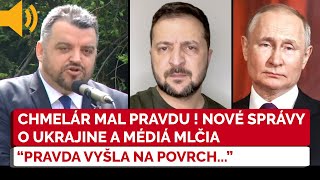 CHMELÁR MAL PRAVDU ! NOVÉ SPRÁVY O UKRAJINE A MÉDIÁ MLČIA

“PRAVDA VYŠLA NA POVRCH...”